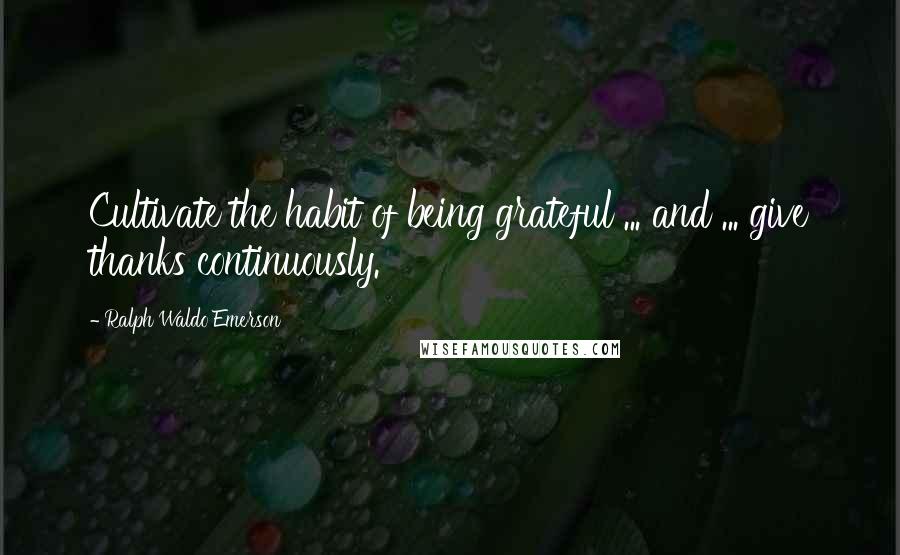 Cultivate the habit of being grateful ... and ... give thanks continuously.

- Ralph Waldo Emerson

WISEFAMOUSQUOTES.COM